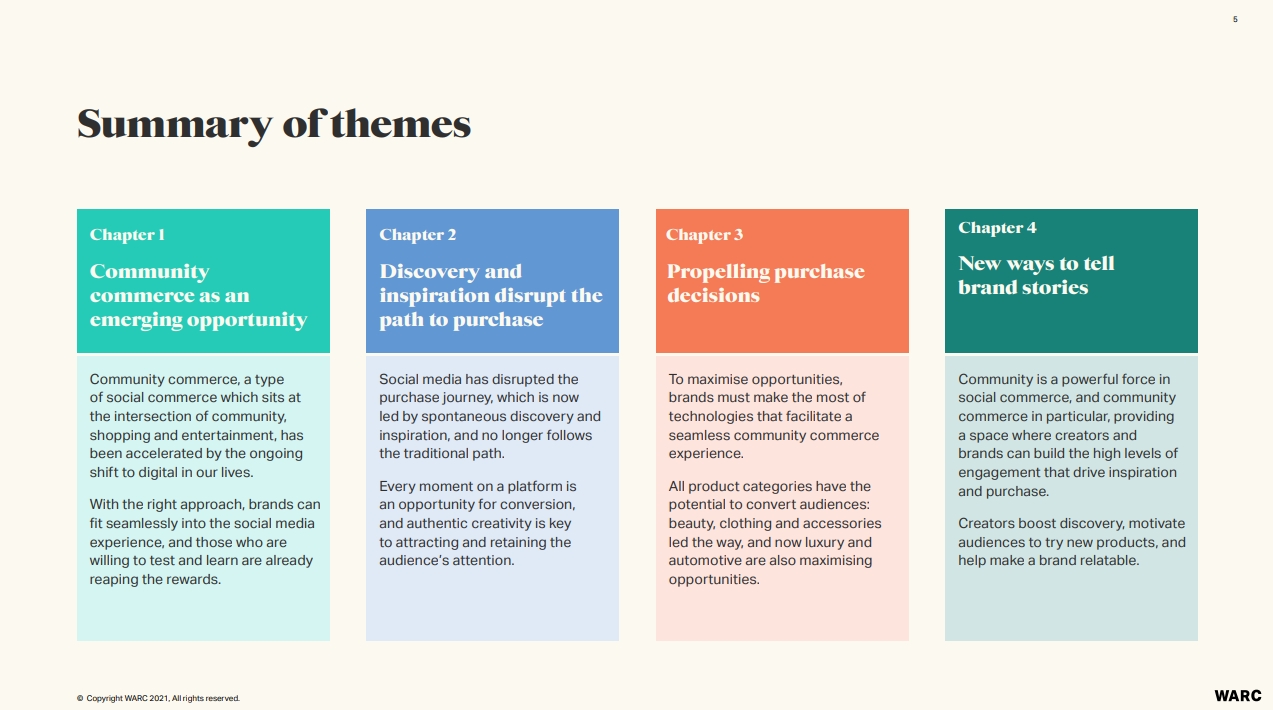 5

Summary of themes

Chapter 1

Community commerce as an emerging opportunity

Community commerce, a type of social commerce which sits at the intersection of community, shopping and entertainment, has been accelerated by the ongoing shift to digital in our lives.

With the right approach, brands can fit seamlessly into the social media experience, and those who are willing to test and learn are already reaping the rewards.

Chapter 2

Discovery and inspiration disrupt the path to purchase

Social media has disrupted the purchase journey, which is now led by spontaneous discovery and inspiration, and no longer follows the traditional path.

Every moment on a platform is an opportunity for conversion, and authentic creativity is key to attracting and retaining the audience's attention.

Chapter 3

Propelling purchase decisions

To maximise opportunities, brands must make the most of technologies that facilitate a seamless community commerce experience.

All product categories have the potential to convert audiences: beauty, clothing and accessories led the way, and now luxury and automotive are also maximising opportunities.

Chapter 4

New ways to tell brand stories

Community is a powerful force in social commerce, and community commerce in particular, providing a space where creators and brands can build the high levels of engagement that drive inspiration and purchase.

Creators boost discovery, motivate audiences to try new products, and help make a brand relatable.

© Copyright WARC 2021, All rights reserved.

WARC